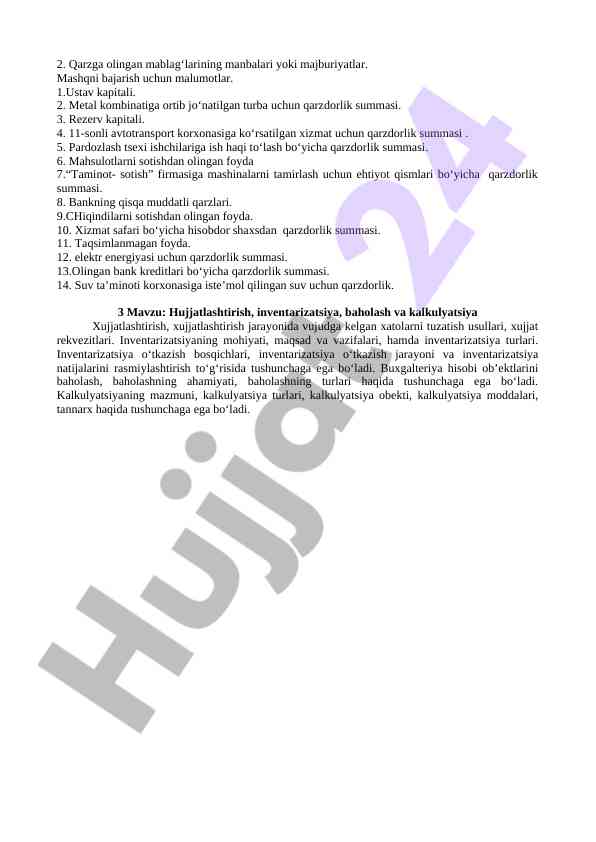 2. Qarzga olingan mablag‘larining manbalari yoki majburiyatlar.
Mashqni bajarish uchun malumotlar.
1.Ustav kapitali.
2. Metal kombinatiga ortib jo‘natilgan turba uchun qarzdorlik summasi.
3. Rezerv kapitali.
4. 11-sonli avtotransport korxonasiga ko‘rsatilgan xizmat uchun qarzdorlik summasi .
5. Pardozlash tsexi ishchilariga ish haqi to‘lash bo‘yicha qarzdorlik summasi.
6. Mahsulotlarni sotishdan olingan foyda
7.“Taminot- sotish” firmasiga mashinalarni tamirlash uchun ehtiyot qismlari bo‘yicha qarzdorlik summasi.
8. Bankning qisqa muddatli qarzlari.
9.CHiqindilarni sotishdan olingan foyda.
10. Xizmat safari bo‘yicha hisobdor shaxsdan qarzdorlik summasi.
11. Taqsimlanmagan foyda.
12. elektr energiyasi uchun qarzdorlik summasi.
13.Olingan bank kreditlari bo‘yicha qarzdorlik summasi.
14. Suv ta’minoti korxonasiga iste’mol qilingan suv uchun qarzdorlik.

3 Mavzu: Hujjatlashtirish, inventarizatsiya, baholash va kalkulyatsiya

Xujjatlashtirish, xujjatlashtirish jarayonida vujudga kelgan xatolarni tuzatish usullari, xujjat rekvezitlari. Inventarizatsiyaning mohiyati, maqsad va vazifalari, hamda inventarizatsiya turlari. Inventarizatsiya o‘tkazish bosqichlari, inventarizatsiya o‘tkazish jarayoni va inventarizatsiya natijalarini rasmiylashtirish to‘g‘risida tushunchaga ega bo‘ladi. Buxgalteriya hisobi ob’ektlarini baholash, baholashning ahamiyati, baholashning turlari haqida tushunchaga ega bo‘ladi. Kalkulyatsiyaning mazmuni, kalkulyatsiya turlari, kalkulyatsiya obekti, kalkulyatsiya moddalari, tannarx haqida tushunchaga ega bo‘ladi.

Hujjat24